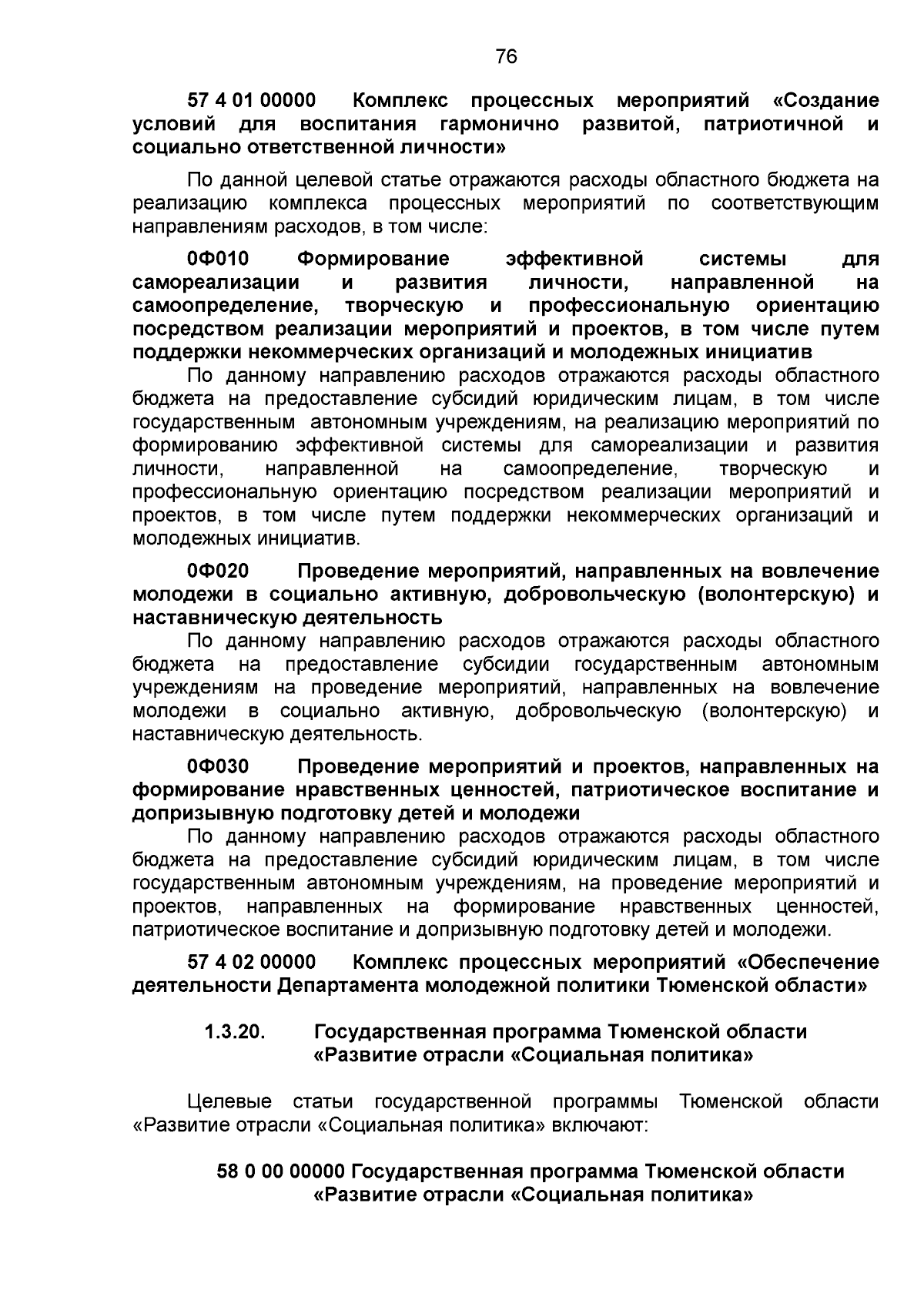 76

57 4 01 00000 Комплекс процессных мероприятий «Создание условий для воспитания гармонично развитой, патриотичной и социально ответственной личности»

По данной целевой статье отражаются расходы областного бюджета на реализацию комплекса процессных мероприятий по соответствующим направлениям расходов, в том числе:

0Ф010 Формирование эффективной системы для самореализации и развития личности, направленной на самоопределение, творческую и профессиональную ориентацию посредством реализации мероприятий и проектов, в том числе путем поддержки некоммерческих организаций и молодежных инициатив

По данному направлению расходов отражаются расходы областного бюджета на предоставление субсидий юридическим лицам, в том числе государственным автономным учреждениям, на реализацию мероприятий по формированию эффективной системы для самореализации и развития личности, направленной на самоопределение, творческую и профессиональную ориентацию посредством реализации мероприятий и проектов, в том числе путем поддержки некоммерческих организаций и молодежных инициатив.

0Ф020 Проведение мероприятий, направленных на вовлечение молодежи в социально активную, добровольческую (волонтерскую) и наставническую деятельность

По данному направлению расходов отражаются расходы областного бюджета на предоставление субсидии государственным автономным учреждениям на проведение мероприятий, направленных на вовлечение молодежи в социально активную, добровольческую (волонтерскую) и наставническую деятельность.

0Ф030 Проведение мероприятий и проектов, направленных на формирование нравственных ценностей, патриотическое воспитание и допризывную подготовку детей и молодежи

По данному направлению расходов отражаются расходы областного бюджета на предоставление субсидий юридическим лицам, в том числе государственным автономным учреждениям, на проведение мероприятий и проектов, направленных на формирование нравственных ценностей, патриотическое воспитание и допризывную подготовку детей и молодежи.

57 4 02 00000 Комплекс процессных мероприятий «Обеспечение деятельности Департамента молодежной политики Тюменской области»

1.3.20. Государственная программа Тюменской области «Развитие отрасли «Социальная политика»

Целевые статьи государственной программы Тюменской области «Развитие отрасли «Социальная политика» включают:

58 0 00 00000 Государственная программа Тюменской области «Развитие отрасли «Социальная политика»